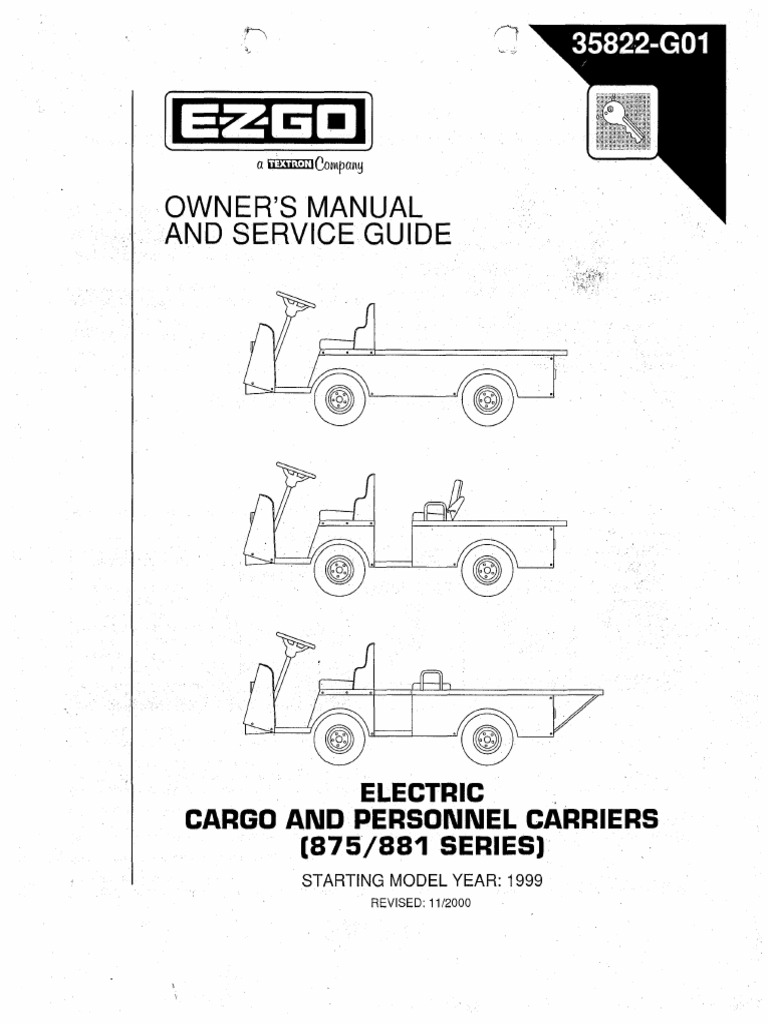 35822-G01

E-Z-GO

a TEXTRON Company

OWNER'S MANUAL AND SERVICE GUIDE

ELECTRIC
CARGO AND PERSONNEL CARRIERS
(875/881 SERIES)

STARTING MODEL YEAR: 1999

REVISED: 11/2000